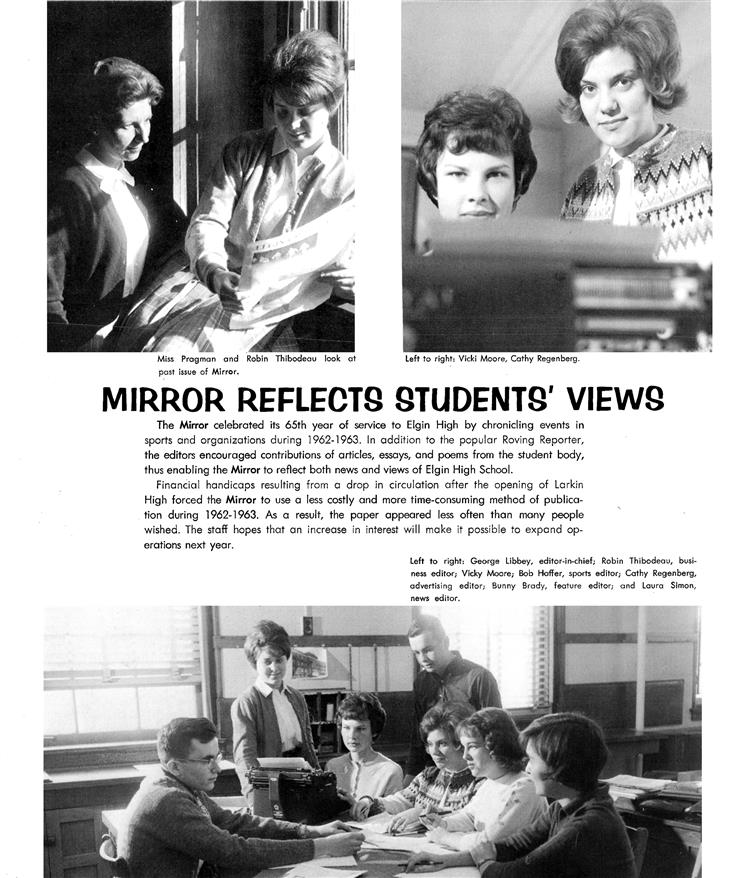 Miss Pragman and Robin Thibodeau look at past issue of Mirror.

Left to right: Vicki Moore, Cathy Regenberg.

MIRROR REFLECTS STUDENTS' VIEWS

The Mirror celebrated its 65th year of service to Elgin High by chronicling events in sports and organizations during 1962-1963. In addition to the popular Roving Reporter, the editors encouraged contributions of articles, essays, and poems from the student body, thus enabling the Mirror to reflect both news and views of Elgin High School.

Financial handicaps resulting from a drop in circulation after the opening of Larkin High forced the Mirror to use a less costly and more time-consuming method of publication during 1962-1963. As a result, the paper appeared less often than many people wished. The staff hopes that an increase in interest will make it possible to expand operations next year.

Left to right: George Libbey, editor-in-chief; Robin Thibodeau, business editor; Vicky Moore; Bob Hoffer, sports editor; Cathy Regenberg, advertising editor; Bunny Brady, feature editor; and Laura Simon, news editor.